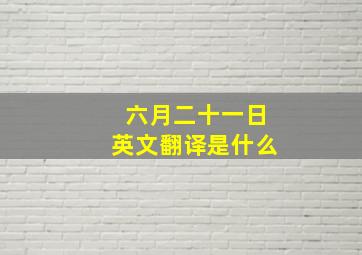 六月二十一日
英文翻译是什么